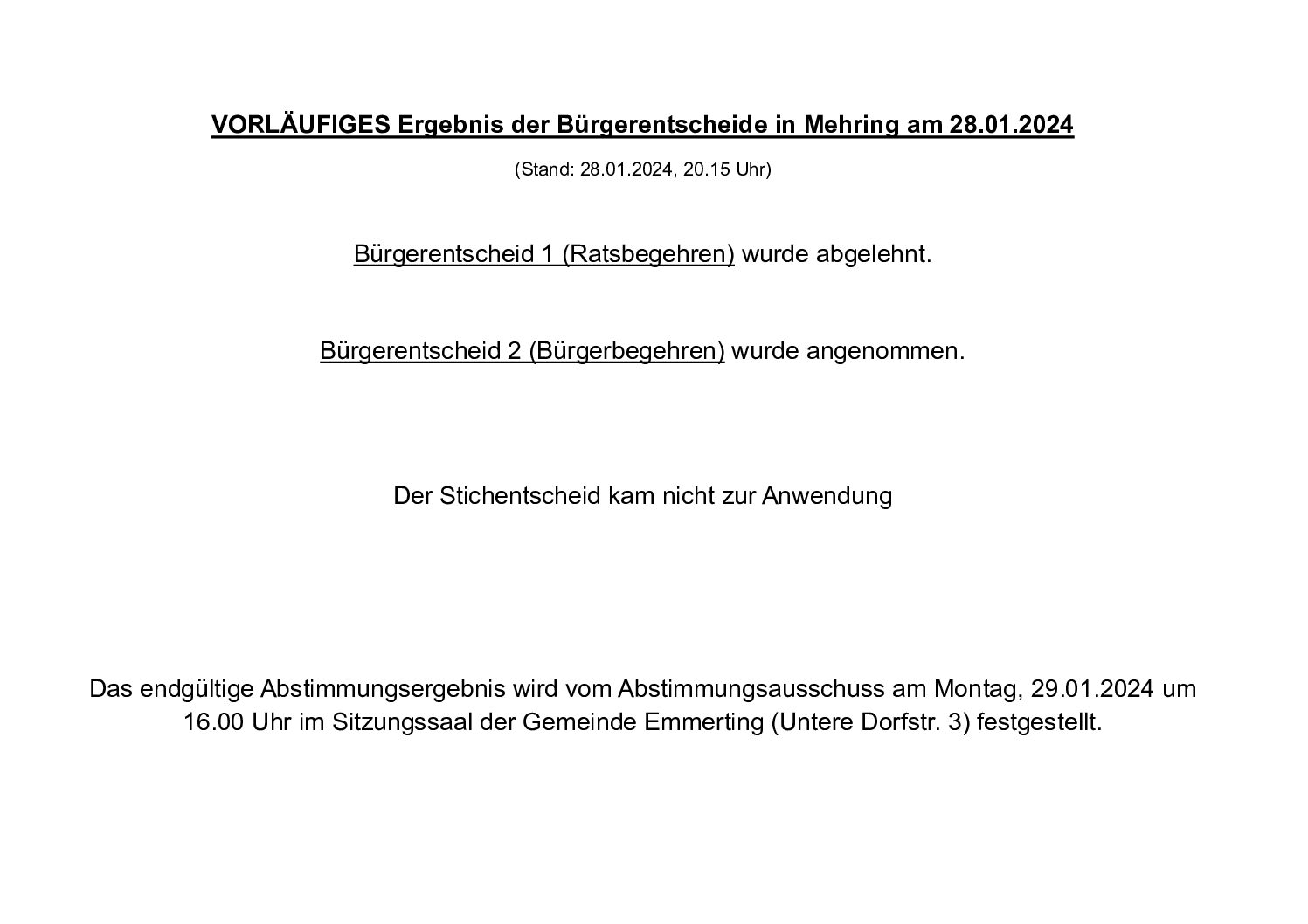 VORLÄUFIGES Ergebnis der Bürgerentscheide in Mehring am 28.01.2024

(Stand: 28.01.2024, 20.15 Uhr)

Bürgerentscheid 1 (Ratsbegehren) wurde abgelehnt.

Bürgerentscheid 2 (Bürgerbegehren) wurde angenommen.

Der Stichentscheid kam nicht zur Anwendung

Das endgültige Abstimmungsergebnis wird vom Abstimmungsausschuss am Montag, 29.01.2024 um 16.00 Uhr im Sitzungssaal der Gemeinde Emmerting (Untere Dorfstr. 3) festgestellt.